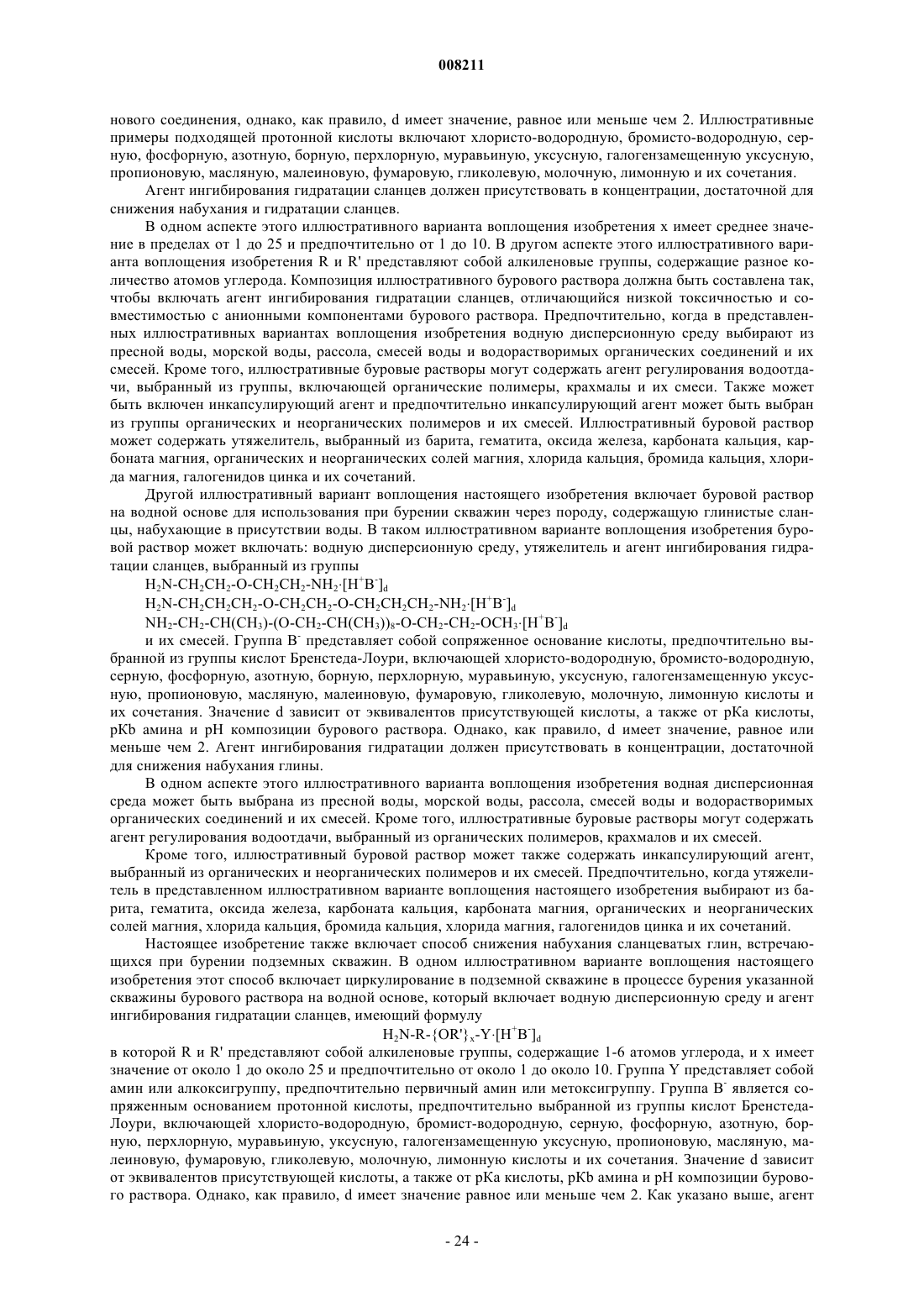 008211

нового соединения, однако, как правило, d имеет значение, равное или меньше чем 2. Иллюстративные примеры подходящей протонной кислоты включают хлористо-водородную, бромисто-водородную, серную, фосфорную, азотную, борную, перхлорную, муравьиную, уксусную, галогензамещенную уксусную, пропионовую, масляную, малеиновую, фумаровую, гликолевую, молочную, лимонную и их сочетания.

Агент ингибирования гидратации сланцев должен присутствовать в концентрации, достаточной для снижения набухания и гидратации сланцев.

В одном аспекте этого иллюстративного варианта воплощения изобретения x имеет среднее значение в пределах от 1 до 25 и предпочтительно от 1 до 10. В другом аспекте этого иллюстративного варианта воплощения изобретения R и R' представляют собой алкиленовые группы, содержащие разное количество атомов углерода. Композиция иллюстративного бурового раствора должна быть составлена так, чтобы включать агент ингибирования гидратации сланцев, отличающийся низкой токсичностью и совместимостью с анионными компонентами бурового раствора. Предпочтительно, когда в представленных иллюстративных вариантах воплощения изобретения водную дисперсионную среду выбирают из пресной воды, морской воды, рассола, смесей воды и водорастворимых органических соединений и их смесей. Кроме того, иллюстративные буровые растворы могут содержать агент регулирования водоотдачи, выбранный из группы, включающей органические полимеры, крахмалы и их смеси. Также может быть включен инкапсулирующий агент и предпочтительно инкапсулирующий агент может быть выбран из группы органических и неорганических полимеров и их смесей. Иллюстративный буровой раствор может содержать утяжелитель, выбранный из барита, гематита, оксида железа, карбоната кальция, карбоната магния, органических и неорганических солей магния, хлорида кальция, бромида кальция, хлорида магния, галогенидов цинка и их сочетаний.

Другой иллюстративный вариант воплощения настоящего изобретения включает буровой раствор на водной основе для использования при бурении скважин через породу, содержащую глинистые сланцы, набухающие в присутствии воды. В таком иллюстративном варианте воплощения изобретения буровой раствор может включать: водную дисперсионную среду, утяжелитель и агент ингибирования гидратации сланцев, выбранный из группы

$H_2N\text{-}CH_2CH_2\text{-}O\text{-}CH_2CH_2\text{-}NH_2\cdot[H^+B^-]_d$

$H_2N\text{-}CH_2CH_2CH_2\text{-}O\text{-}CH_2CH_2\text{-}O\text{-}CH_2CH_2CH_2\text{-}NH_2\cdot[H^+B^-]_d$

$NH_2\text{-}CH_2\text{-}CH(CH_3)\text{-}(O\text{-}CH_2\text{-}CH(CH_3))_8\text{-}O\text{-}CH_2\text{-}CH_2\text{-}OCH_3\cdot[H^+B^-]_d$

и их смесей. Группа $B^-$ представляет собой сопряженное основание кислоты, предпочтительно выбранной из группы кислот Бренстеда-Лоури, включающей хлористо-водородную, бромисто-водородную, серную, фосфорную, азотную, борную, перхлорную, муравьиную, уксусную, галогензамещенную уксусную, пропионовую, масляную, малеиновую, фумаровую, гликолевую, молочную, лимонную кислоты и их сочетания. Значение d зависит от эквивалентов присутствующей кислоты, а также от pKa кислоты, pKb амина и pH композиции бурового раствора. Однако, как правило, d имеет значение, равное или меньше чем 2. Агент ингибирования гидратации должен присутствовать в концентрации, достаточной для снижения набухания глины.

В одном аспекте этого иллюстративного варианта воплощения изобретения водная дисперсионная среда может быть выбрана из пресной воды, морской воды, рассола, смесей воды и водорастворимых органических соединений и их смесей. Кроме того, иллюстративные буровые растворы могут содержать агент регулирования водоотдачи, выбранный из органических полимеров, крахмалов и их смесей.

Кроме того, иллюстративный буровой раствор может также содержать инкапсулирующий агент, выбранный из органических и неорганических полимеров и их смесей. Предпочтительно, когда утяжелитель в представленном иллюстративном варианте воплощения настоящего изобретения выбирают из барита, гематита, оксида железа, карбоната кальция, карбоната магния, органических и неорганических солей магния, хлорида кальция, бромида кальция, хлорида магния, галогенидов цинка и их сочетаний.

Настоящее изобретение также включает способ снижения набухания сланцеватых глин, встречающихся при бурении подземных скважин. В одном иллюстративном варианте воплощения настоящего изобретения этот способ включает циркулирование в подземной скважине в процессе бурения указанной скважины бурового раствора на водной основе, который включает водную дисперсионную среду и агент ингибирования гидратации сланцев, имеющий формулу

$H_2N\text{-}R\text{-}\{OR'\}_x\text{-}Y\cdot[H^+B^-]_d$

в которой R и R' представляют собой алкиленовые группы, содержащие 1-6 атомов углерода, и x имеет значение от около 1 до около 25 и предпочтительно от около 1 до около 10. Группа Y представляет собой амин или алкоксигруппу, предпочтительно первичный амин или метоксигруппу. Группа $B^-$ является сопряженным основанием протонной кислоты, предпочтительно выбранной из группы кислот Бренстеда-Лоури, включающей хлористо-водородную, бромист-водородную, серную, фосфорную, азотную, борную, перхлорную, муравьиную, уксусную, галогензамещенную уксусную, пропионовую, масляную, малеиновую, фумаровую, гликолевую, молочную, лимонную кислоты и их сочетания. Значение d зависит от эквивалентов присутствующей кислоты, а также от pKa кислоты, pKb амина и pH композиции бурового раствора. Однако, как правило, d имеет значение равное или меньше чем 2. Как указано выше, агент

- 24 -